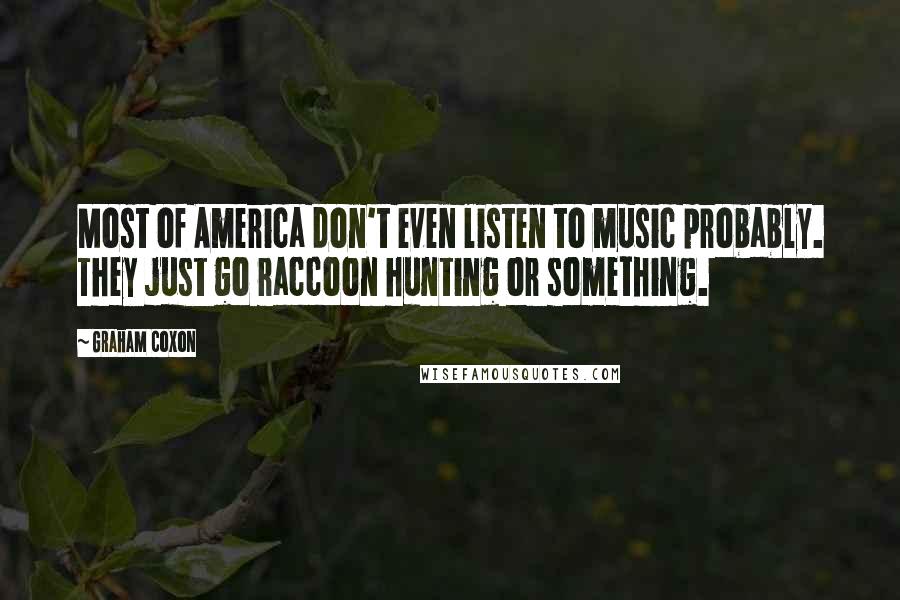 MOST OF AMERICA DON'T EVEN LISTEN TO MUSIC PROBABLY. THEY JUST GO RACCOON HUNTING OR SOMETHING.

~ GRAHAM COXON

WISEFAMOUSQUOTES.COM